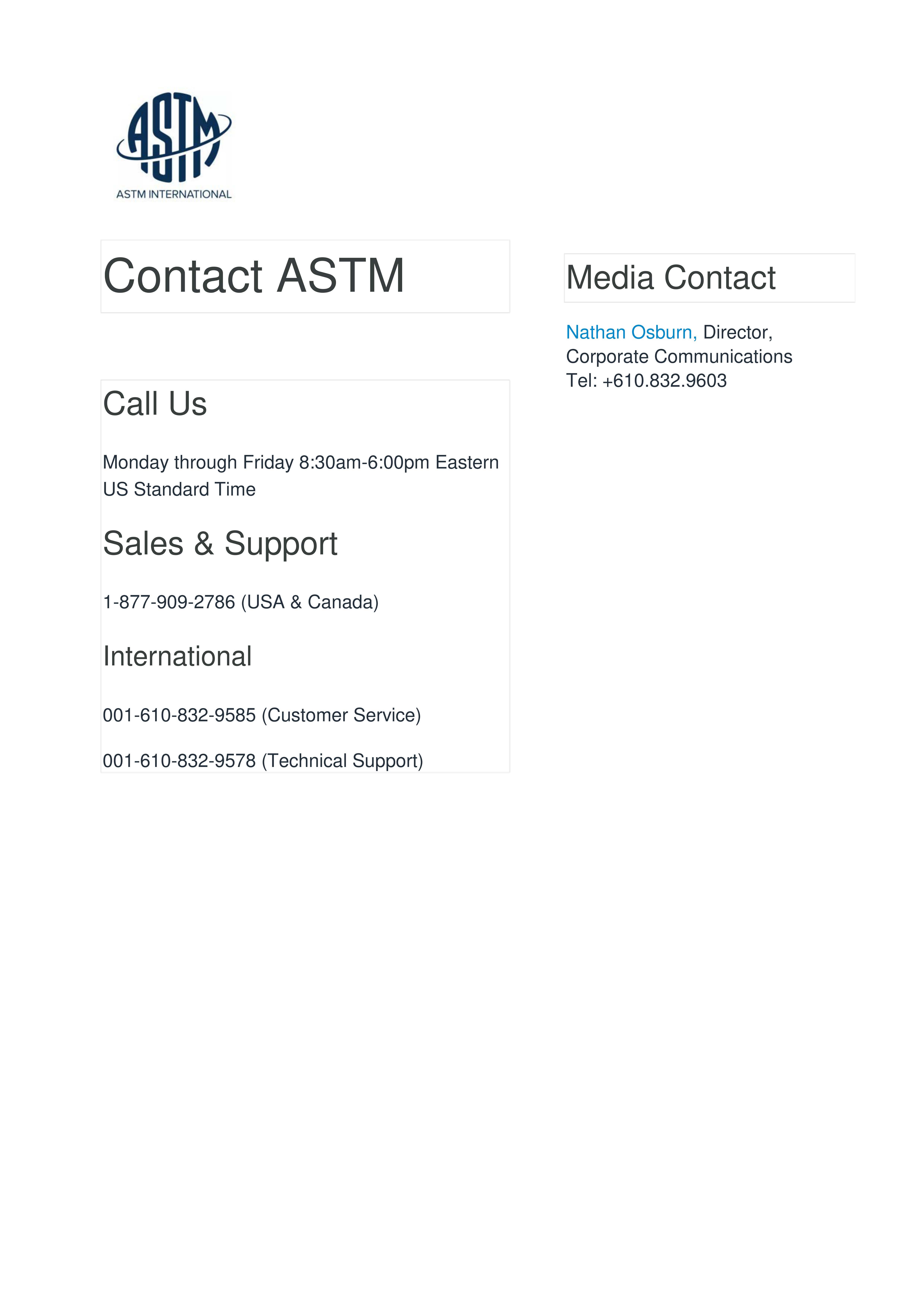 ASTM

ASTM INTERNATIONAL

Contact ASTM

Call Us

Monday through Friday 8:30am-6:00pm Eastern US Standard Time

Sales & Support

1-877-909-2786 (USA & Canada)

International

001-610-832-9585 (Customer Service)

001-610-832-9578 (Technical Support)

Media Contact

Nathan Osburn, Director,
Corporate Communications
Tel: +610.832.9603